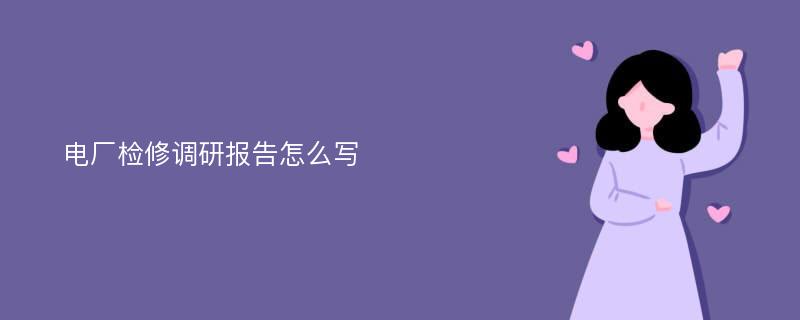 电厂检修调研报告怎么写